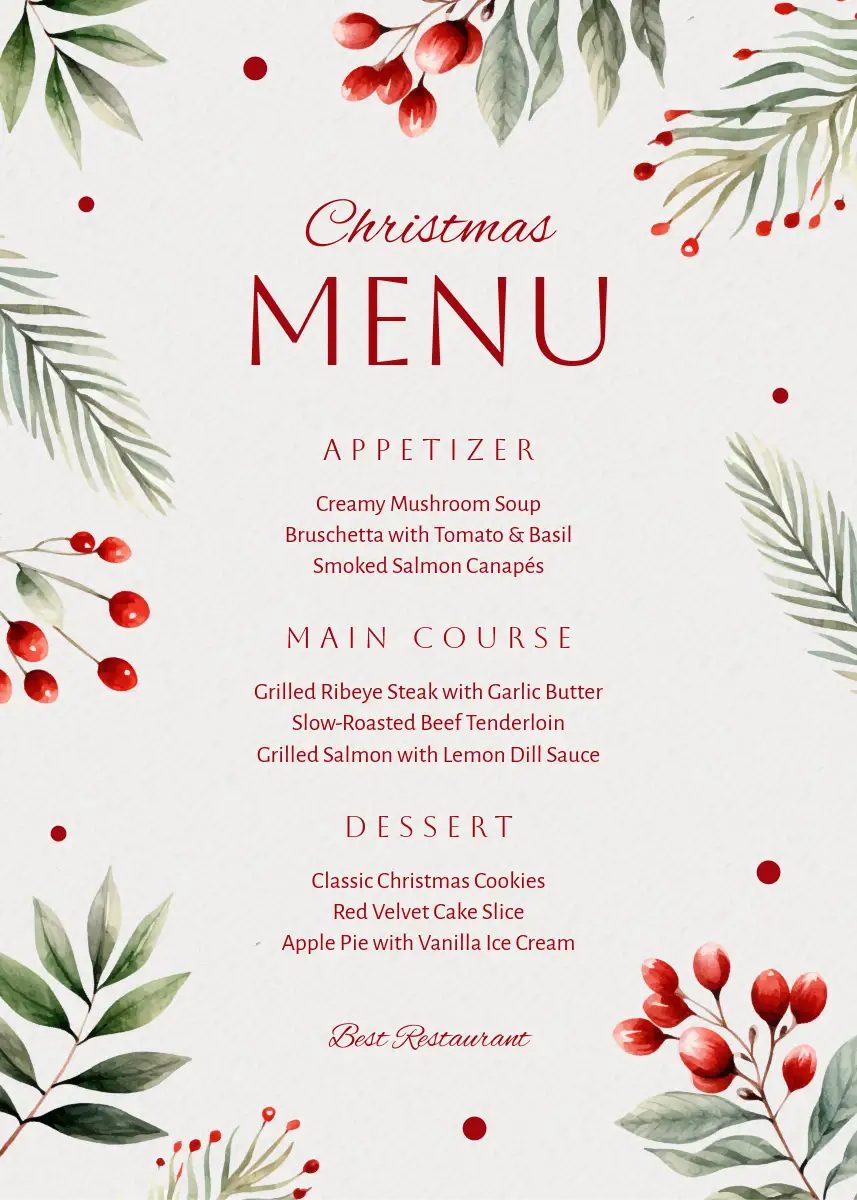 Christmas
MENU

APPETIZER

Creamy Mushroom Soup
Bruschetta with Tomato & Basil
Smoked Salmon Canapés

MAIN COURSE

Grilled Ribeye Steak with Garlic Butter
Slow-Roasted Beef Tenderloin
Grilled Salmon with Lemon Dill Sauce

DESSERT

Classic Christmas Cookies
Red Velvet Cake Slice
Apple Pie with Vanilla Ice Cream

Best Restaurant